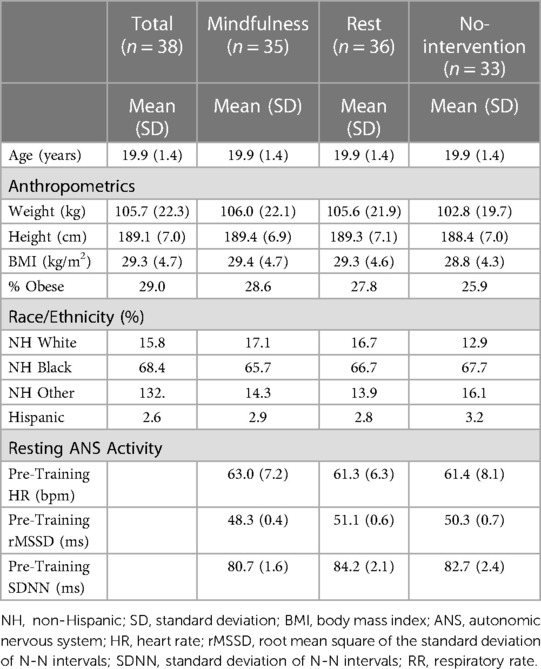 |  | Total ($n = 38$) | Mindfulness ($n = 35$) | Rest ($n = 36$) | No-intervention ($n = 33$) |
|---|---|---|---|---|
|  | Mean (SD) | Mean (SD) | Mean (SD) | Mean (SD) |
| Age (years) | 19.9 (1.4) | 19.9 (1.4) | 19.9 (1.4) | 19.9 (1.4) |
| Anthropometrics |  |  |  |  |
| Weight (kg) | 105.7 (22.3) | 106.0 (22.1) | 105.6 (21.9) | 102.8 (19.7) |
| Height (cm) | 189.1 (7.0) | 189.4 (6.9) | 189.3 (7.1) | 188.4 (7.0) |
| BMI (kg/m$^2$) | 29.3 (4.7) | 29.4 (4.7) | 29.3 (4.6) | 28.8 (4.3) |
| % Obese | 29.0 | 28.6 | 27.8 | 25.9 |
| Race/Ethnicity (%) |  |  |  |  |
| NH White | 15.8 | 17.1 | 16.7 | 12.9 |
| NH Black | 68.4 | 65.7 | 66.7 | 67.7 |
| NH Other | 132. | 14.3 | 13.9 | 16.1 |
| Hispanic | 2.6 | 2.9 | 2.8 | 3.2 |
| Resting ANS Activity |  |  |  |  |
| Pre-Training HR (bpm) |  | 63.0 (7.2) | 61.3 (6.3) | 61.4 (8.1) |
| Pre-Training rMSSD (ms) |  | 48.3 (0.4) | 51.1 (0.6) | 50.3 (0.7) |
| Pre-Training SDNN (ms) |  | 80.7 (1.6) | 84.2 (2.1) | 82.7 (2.4) |

NH, non-Hispanic; SD, standard deviation; BMI, body mass index; ANS, autonomic nervous system; HR, heart rate; rMSSD, root mean square of the standard deviation of N-N intervals; SDNN, standard deviation of N-N intervals; RR, respiratory rate.